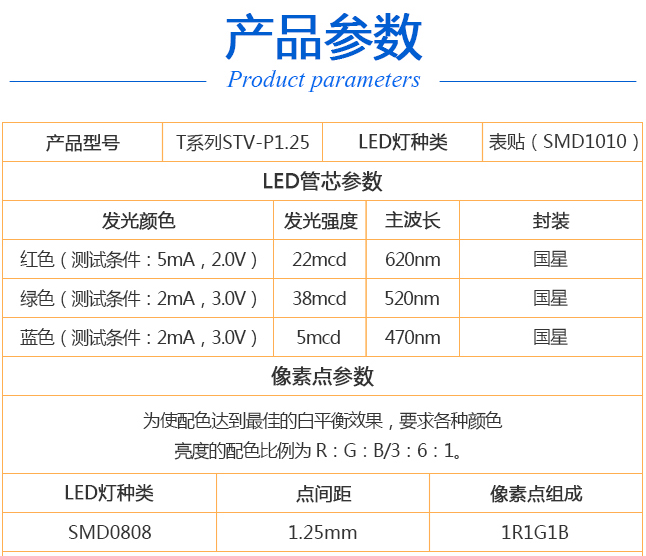 产品参数

Product parameters

| 产品型号 | T系列STV-P1.25 | LED灯种类 | 表贴（SMD1010） |
|---|---|---|---|

LED管芯参数

| 发光颜色 | 发光强度 | 主波长 | 封装 |
|---|---|---|---|
| 红色（测试条件：5mA，2.0V） | 22mcd | 620nm | 国星 |
| 绿色（测试条件：2mA，3.0V） | 38mcd | 520nm | 国星 |
| 蓝色（测试条件：2mA，3.0V） | 5mcd | 470nm | 国星 |

像素点参数

为使配色达到最佳的白平衡效果，要求各种颜色亮度的配色比例为 R：G：B/3：6：1。

| LED灯种类 | 点间距 | 像素点组成 |
|---|---|---|
| SMD0808 | 1.25mm | 1R1G1B |